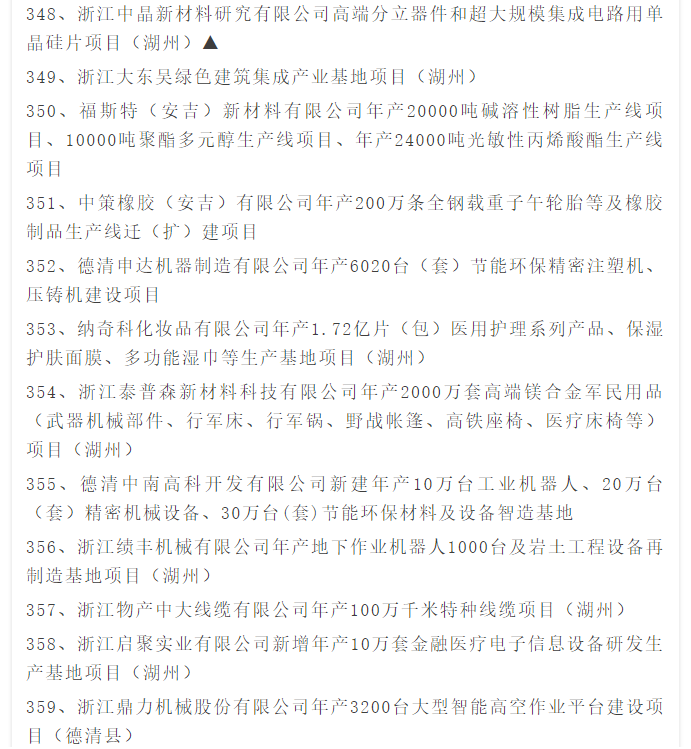 348、浙江中晶新材料研究有限公司高端分立器件和超大规模集成电路用单晶硅片项目（湖州）▲

349、浙江大东吴绿色建筑集成产业基地项目（湖州）

350、福斯特（安吉）新材料有限公司年产20000吨碱溶性树脂生产线项目、10000吨聚酯多元醇生产线项目、年产24000吨光敏性丙烯酸酯生产线项目

351、中策橡胶（安吉）有限公司年产200万条全钢载重子午轮胎等及橡胶制品生产线迁（扩）建项目

352、德清申达机器制造有限公司年产6020台（套）节能环保精密注塑机、压铸机建设项目

353、纳奇科化妆品有限公司年产1.72亿片（包）医用护理系列产品、保湿护肤面膜、多功能湿巾等生产基地项目（湖州）

354、浙江泰普森新材料科技有限公司年产2000万套高端镁合金军民用品（武器机械部件、行军床、行军锅、野战帐篷、高铁座椅、医疗床椅等）项目（湖州）

355、德清中南高科开发有限公司新建年产10万台工业机器人、20万台（套）精密机械设备、30万台(套)节能环保材料及设备智造基地

356、浙江绩丰机械有限公司年产地下作业机器人1000台及岩土工程设备再制造基地项目（湖州）

357、浙江物产中大线缆有限公司年产100万千米特种线缆项目（湖州）

358、浙江启聚实业有限公司新增年产10万套金融医疗电子信息设备研发生产基地项目（湖州）

359、浙江鼎力机械股份有限公司年产3200台大型智能高空作业平台建设项目（德清县）